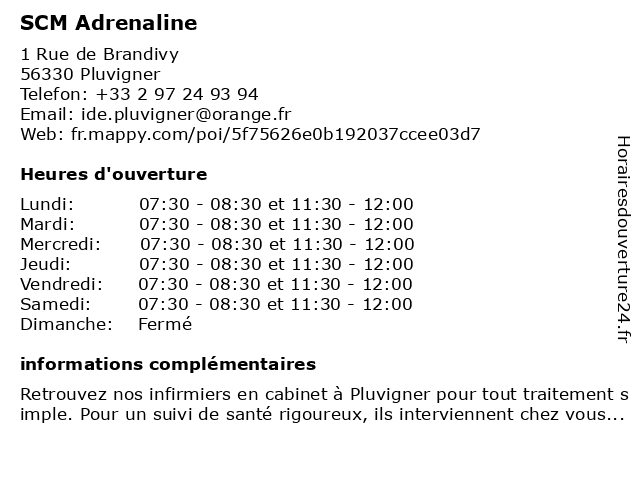 SCM Adrenaline

1 Rue de Brandivy
56330 Pluvigner
Telefon: +33 2 97 24 93 94
Email: ide.pluvigner@orange.fr
Web: fr.mappy.com/poi/5f75626e0b192037ccee03d7

Heures d'ouverture

| | |
|---|---|
| Lundi: | 07:30 - 08:30 et 11:30 - 12:00 |
| Mardi: | 07:30 - 08:30 et 11:30 - 12:00 |
| Mercredi: | 07:30 - 08:30 et 11:30 - 12:00 |
| Jeudi: | 07:30 - 08:30 et 11:30 - 12:00 |
| Vendredi: | 07:30 - 08:30 et 11:30 - 12:00 |
| Samedi: | 07:30 - 08:30 et 11:30 - 12:00 |
| Dimanche: | Fermé |

informations complémentaires

Retrouvez nos infirmiers en cabinet à Pluvigner pour tout traitement simple. Pour un suivi de santé rigoureux, ils interviennent chez vous...

Horairesdouverture24.fr